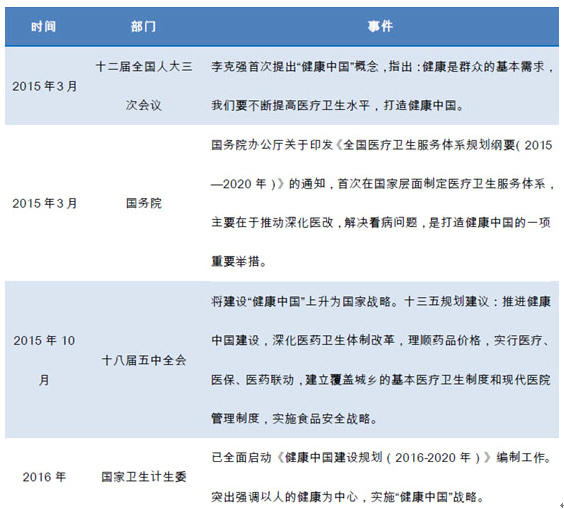 | 时间 | 部门 | 事件 |
|---|---|---|
| 2015 年 3 月 | 十二届全国人大三次会议 | 李克强首次提出“健康中国”概念，指出：健康是群众的基本需求，我们要不断提高医疗卫生水平，打造健康中国。 |
| 2015 年 3 月 | 国务院 | 国务院办公厅关于印发《全国医疗卫生服务体系规划纲要（2015—2020 年）》的通知，首次在国家层面制定医疗卫生服务体系，主要在于推动深化医改，解决看病问题，是打造健康中国的一项重要举措。 |
| 2015 年 10 月 | 十八届五中全会 | 将建设“健康中国”上升为国家战略。十三五规划建议：推进健康中国建设，深化医药卫生体制改革，理顺药品价格，实行医疗、医保、医药联动，建立覆盖城乡的基本医疗卫生制度和现代医院管理制度，实施食品安全战略。 |
| 2016 年 | 国家卫生计生委 | 已全面启动《健康中国建设规划（2016-2020 年）》编制工作。突出强调以人的健康为中心，实施“健康中国”战略。 |